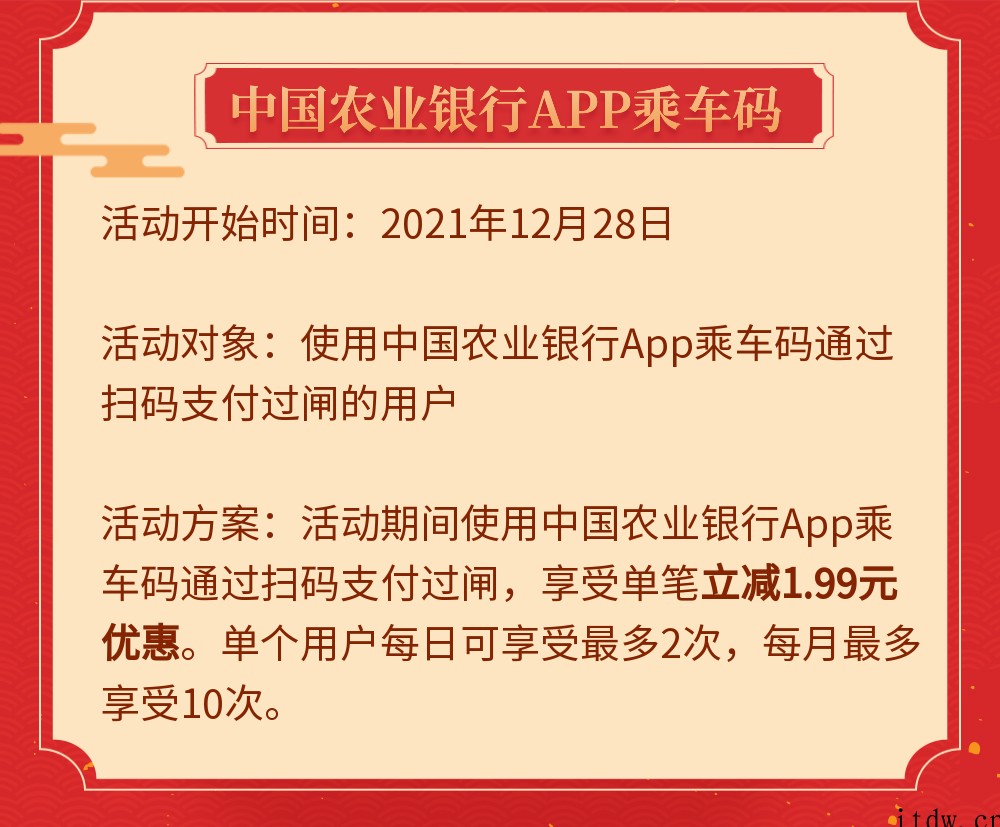 中国农业银行APP乘车码

活动开始时间：2021年12月28日

活动对象：使用中国农业银行App乘车码通过扫码支付过闸的用户

活动方案：活动期间使用中国农业银行App乘车码通过扫码支付过闸，享受单笔立减1.99元优惠。单个用户每日可享受最多2次，每月最多享受10次。

itdw.cn